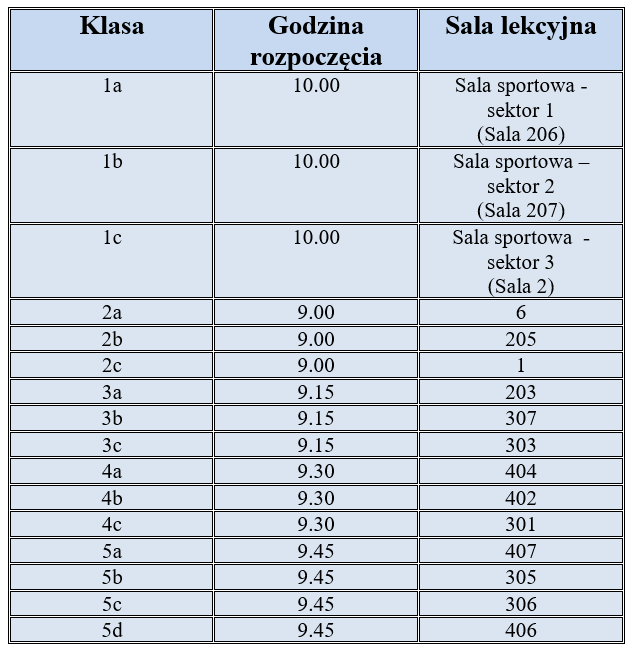 | Klasa | Godzina rozpoczęcia | Sala lekcyjna |
|---|---|---|
| 1a | 10.00 | Sala sportowa - sektor 1 (Sala 206) |
| 1b | 10.00 | Sala sportowa – sektor 2 (Sala 207) |
| 1c | 10.00 | Sala sportowa - sektor 3 (Sala 2) |
| 2a | 9.00 | 6 |
| 2b | 9.00 | 205 |
| 2c | 9.00 | 1 |
| 3a | 9.15 | 203 |
| 3b | 9.15 | 307 |
| 3c | 9.15 | 303 |
| 4a | 9.30 | 404 |
| 4b | 9.30 | 402 |
| 4c | 9.30 | 301 |
| 5a | 9.45 | 407 |
| 5b | 9.45 | 305 |
| 5c | 9.45 | 306 |
| 5d | 9.45 | 406 |